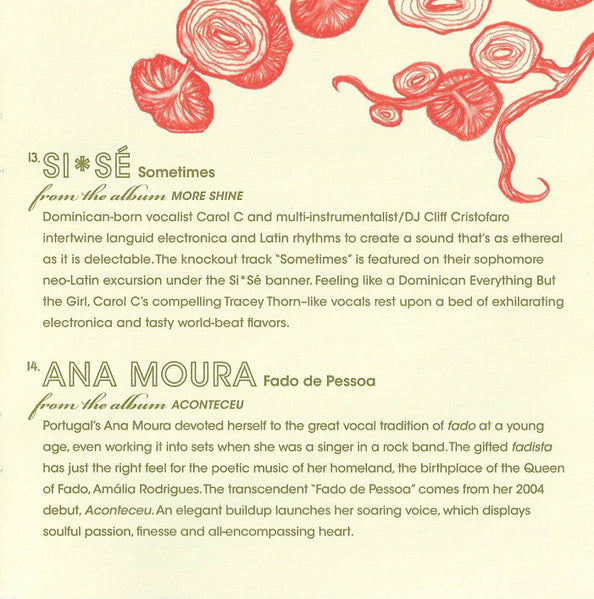 13. SI*SÉ Sometimes

from the album MORE SHINE

Dominican-born vocalist Carol C and multi-instrumentalist/DJ Cliff Cristofaro intertwine languid electronica and Latin rhythms to create a sound that's as ethereal as it is delectable. The knockout track "Sometimes" is featured on their sophomore neo-Latin excursion under the Si*Sé banner. Feeling like a Dominican Everything But the Girl, Carol C's compelling Tracey Thorn-like vocals rest upon a bed of exhilarating electronica and tasty world-beat flavors.

14. ANA MOURA Fado de Pessoa

from the album ACONTECEU

Portugal's Ana Moura devoted herself to the great vocal tradition of fado at a young age, even working it into sets when she was a singer in a rock band. The gifted fadista has just the right feel for the poetic music of her homeland, the birthplace of the Queen of Fado, Amália Rodrigues. The transcendent "Fado de Pessoa" comes from her 2004 debut, Aconteceu. An elegant buildup launches her soaring voice, which displays soulful passion, finesse and all-encompassing heart.